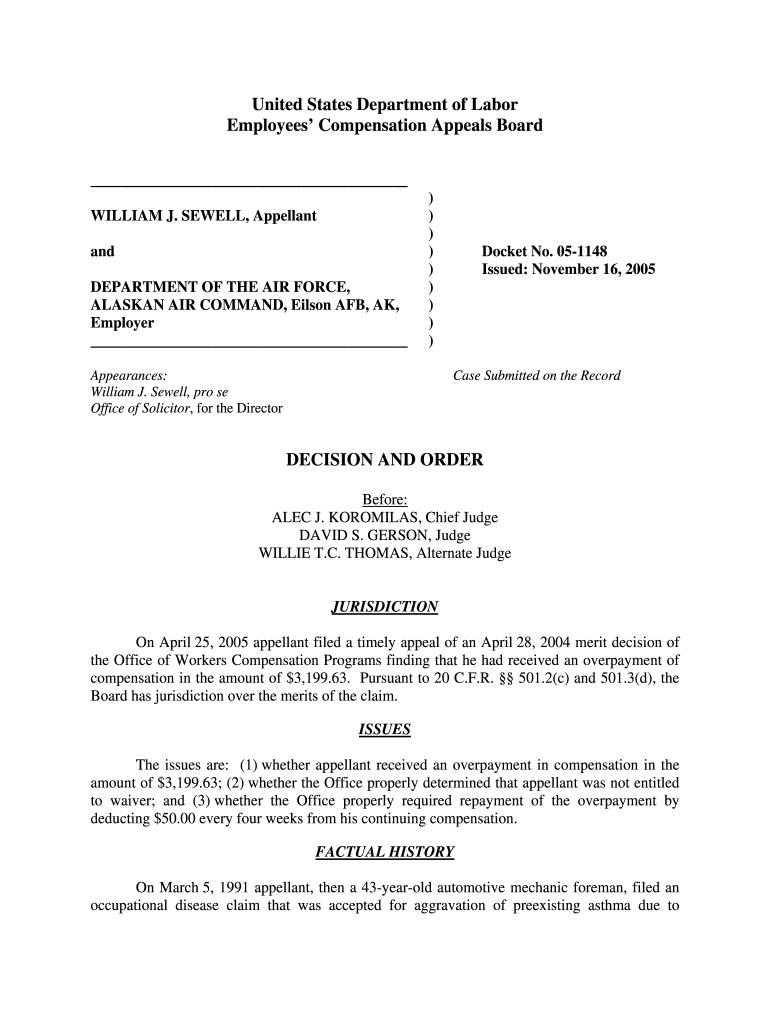 United States Department of Labor
Employees' Compensation Appeals Board

WILLIAM J. SEWELL, Appellant

and

DEPARTMENT OF THE AIR FORCE, ALASKAN AIR COMMAND, Eilson AFB, AK, Employer

)
)
)
)
)
)
)
)
)

Docket No. 05-1148
Issued: November 16, 2005

Appearances:
William J. Sewell, pro se
Office of Solicitor, for the Director

Case Submitted on the Record

DECISION AND ORDER

Before:
ALEC J. KOROMILAS, Chief Judge
DAVID S. GERSON, Judge
WILLIE T.C. THOMAS, Alternate Judge

JURISDICTION

On April 25, 2005 appellant filed a timely appeal of an April 28, 2004 merit decision of the Office of Workers Compensation Programs finding that he had received an overpayment of compensation in the amount of $3,199.63. Pursuant to 20 C.F.R. §§ 501.2(c) and 501.3(d), the Board has jurisdiction over the merits of the claim.

ISSUES

The issues are: (1) whether appellant received an overpayment in compensation in the amount of $3,199.63; (2) whether the Office properly determined that appellant was not entitled to waiver; and (3) whether the Office properly required repayment of the overpayment by deducting $50.00 every four weeks from his continuing compensation.

FACTUAL HISTORY

On March 5, 1991 appellant, then a 43-year-old automotive mechanic foreman, filed an occupational disease claim that was accepted for aggravation of preexisting asthma due to